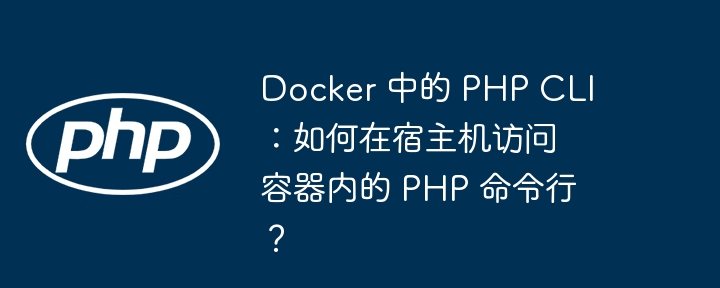 php

Docker 中的 PHP CLI：如何在宿主机访问容器内的 PHP 命令行？